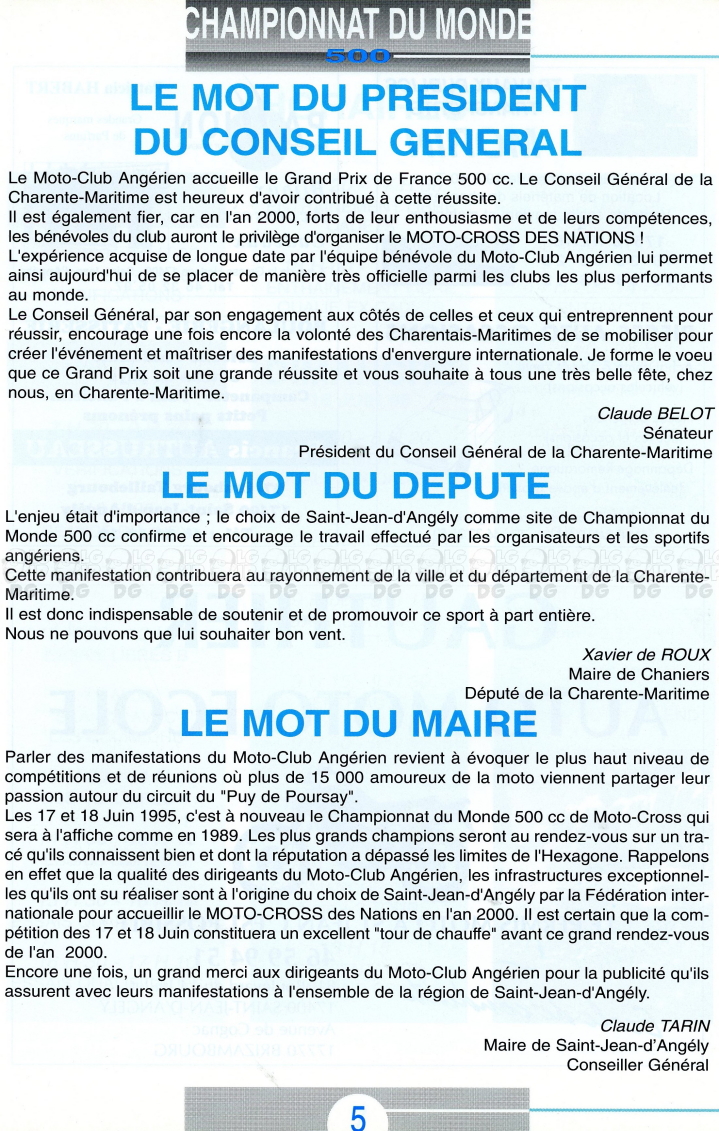 CHAMPIONNAT DU MONDE
500

LE MOT DU PRESIDENT DU CONSEIL GENERAL

Le Moto-Club Angérien accueille le Grand Prix de France 500 cc. Le Conseil Général de la Charente-Maritime est heureux d'avoir contribué à cette réussite.
Il est également fier, car en l'an 2000, forts de leur enthousiasme et de leurs compétences, les bénévoles du club auront le privilège d'organiser le MOTO-CROSS DES NATIONS !
L'expérience acquise de longue date par l'équipe bénévole du Moto-Club Angérien lui permet ainsi aujourd'hui de se placer de manière très officielle parmi les clubs les plus performants au monde.
Le Conseil Général, par son engagement aux côtés de celles et ceux qui entreprennent pour réussir, encourage une fois encore la volonté des Charentais-Maritimes de se mobiliser pour créer l'événement et maîtriser des manifestations d'envergure internationale. Je forme le voeu que ce Grand Prix soit une grande réussite et vous souhaite à tous une très belle fête, chez nous, en Charente-Maritime.

Claude BELOT
Sénateur
Président du Conseil Général de la Charente-Maritime

LE MOT DU DEPUTE

L'enjeu était d'importance ; le choix de Saint-Jean-d'Angély comme site de Championnat du Monde 500 cc confirme et encourage le travail effectué par les organisateurs et les sportifs angériens.
Cette manifestation contribuera au rayonnement de la ville et du département de la Charente-Maritime.
Il est donc indispensable de soutenir et de promouvoir ce sport à part entière.
Nous ne pouvons que lui souhaiter bon vent.

Xavier de ROUX
Maire de Chaniers
Député de la Charente-Maritime

LE MOT DU MAIRE

Parler des manifestations du Moto-Club Angérien revient à évoquer le plus haut niveau de compétitions et de réunions où plus de 15 000 amoureux de la moto viennent partager leur passion autour du circuit du "Puy de Poursay".
Les 17 et 18 Juin 1995, c'est à nouveau le Championnat du Monde 500 cc de Moto-Cross qui sera à l'affiche comme en 1989. Les plus grands champions seront au rendez-vous sur un tracé qu'ils connaissent bien et dont la réputation a dépassé les limites de l'Hexagone. Rappelons en effet que la qualité des dirigeants du Moto-Club Angérien, les infrastructures exceptionnelles qu'ils ont su réaliser sont à l'origine du choix de Saint-Jean-d'Angély par la Fédération internationale pour accueillir le MOTO-CROSS des Nations en l'an 2000. Il est certain que la compétition des 17 et 18 Juin constituera un excellent "tour de chauffe" avant ce grand rendez-vous de l'an 2000.
Encore une fois, un grand merci aux dirigeants du Moto-Club Angérien pour la publicité qu'ils assurent avec leurs manifestations à l'ensemble de la région de Saint-Jean-d'Angély.

Claude TARIN
Maire de Saint-Jean-d'Angély
Conseiller Général

5